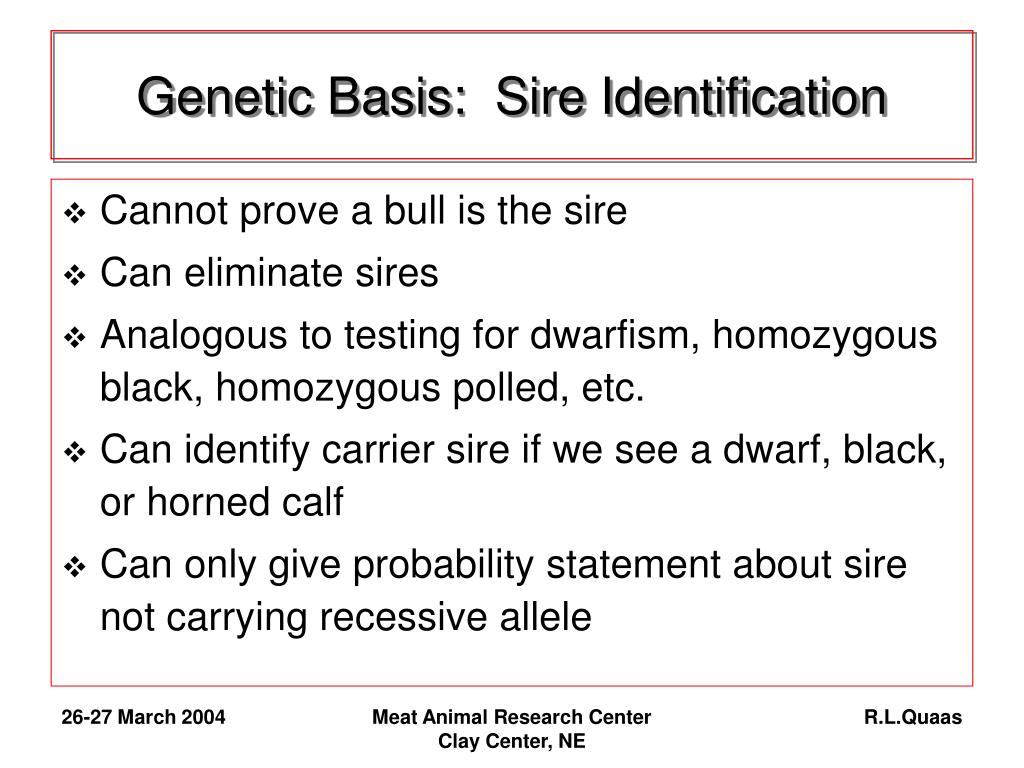 Genetic Basis:  Sire Identification

❖ Cannot prove a bull is the sire
❖ Can eliminate sires
❖ Analogous to testing for dwarfism, homozygous black, homozygous polled, etc.
❖ Can identify carrier sire if we see a dwarf, black, or horned calf
❖ Can only give probability statement about sire not carrying recessive allele

26-27 March 2004

Meat Animal Research Center
Clay Center, NE

R.L.Quaas